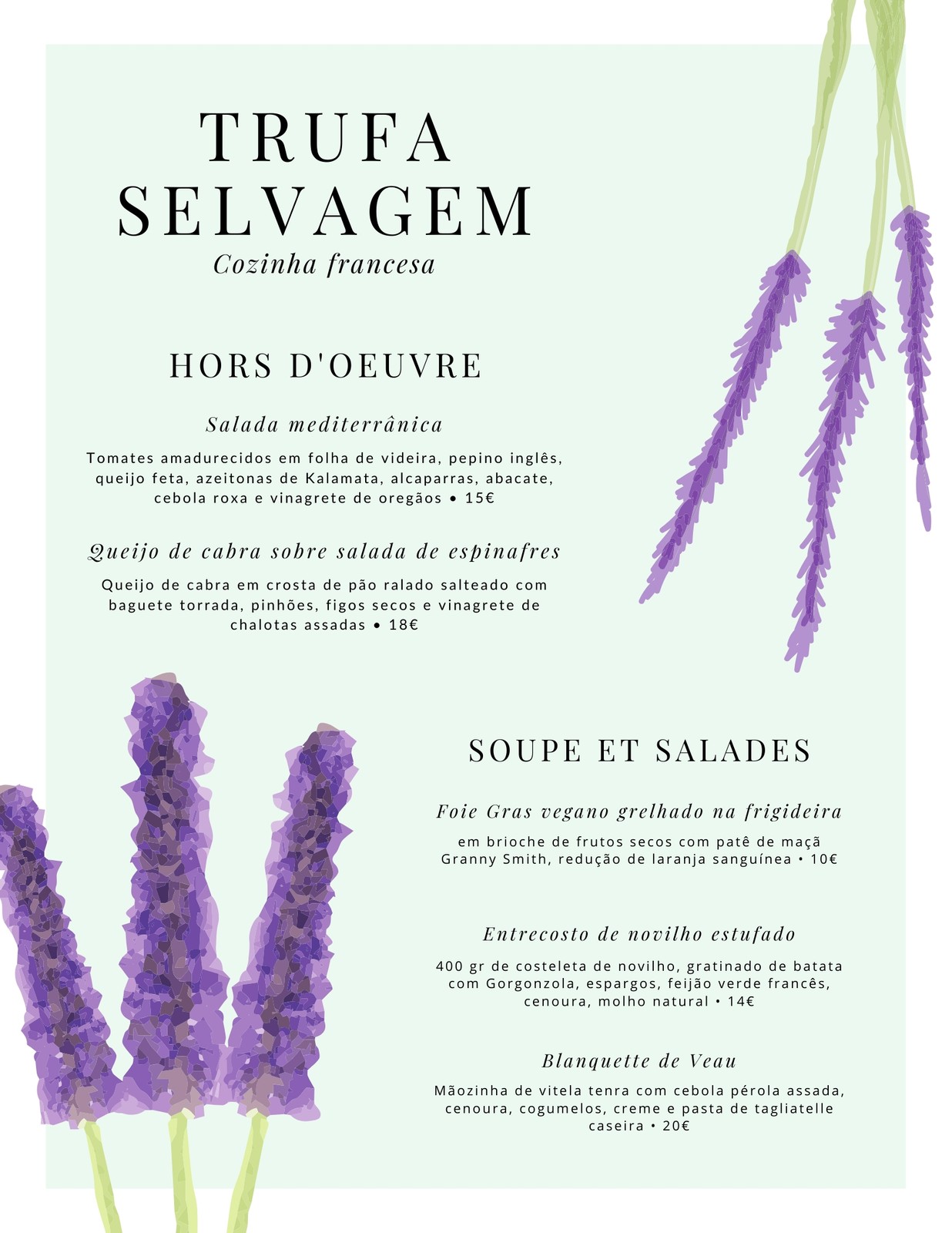 TRUFA SELVAGEM
Cozinha francesa

HORS D'OEUVRE

Salada mediterrânica

Tomates amadurecidos em folha de videira, pepino inglês, queijo feta, azeitonas de Kalamata, alcaparras, abacate, cebola roxa e vinagrete de oregãos • 15€

Queijo de cabra sobre salada de espinafres

Queijo de cabra em crosta de pão ralado salteado com baguete torrada, pinhões, figos secos e vinagrete de chalotas assadas • 18€

SOUPE ET SALADES

Foie Gras vegano grelhado na frigideira

em brioche de frutos secos com patê de maçã Granny Smith, redução de laranja sanguínea • 10€

Entrecosto de novilho estufado

400 gr de costeleta de novilho, gratinado de batata com Gorgonzola, espargos, feijão verde francês, cenoura, molho natural • 14€

Blanquette de Veau

Mãozinha de vitela tenra com cebola pérola assada, cenoura, cogumelos, creme e pasta de tagliatelle caseira • 20€